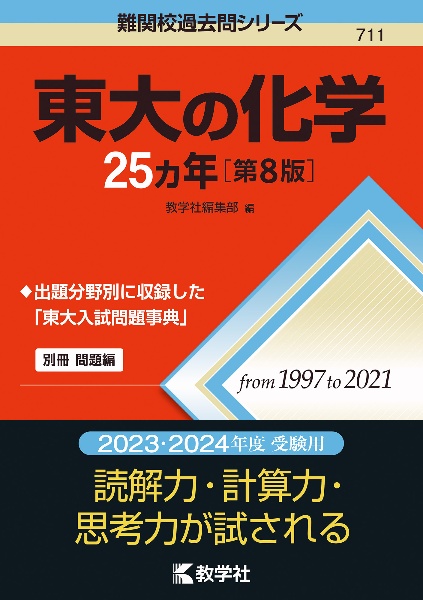 難関校過去問シリーズ

711

東大の化学

25カ年［第8版］

教学社編集部 編

◆出題分野別に収録した「東大入試問題事典」

別冊 問題編

from 1997 to 2021

2023・2024年度 受験用

読解力・計算力・思考力が試される

教学社